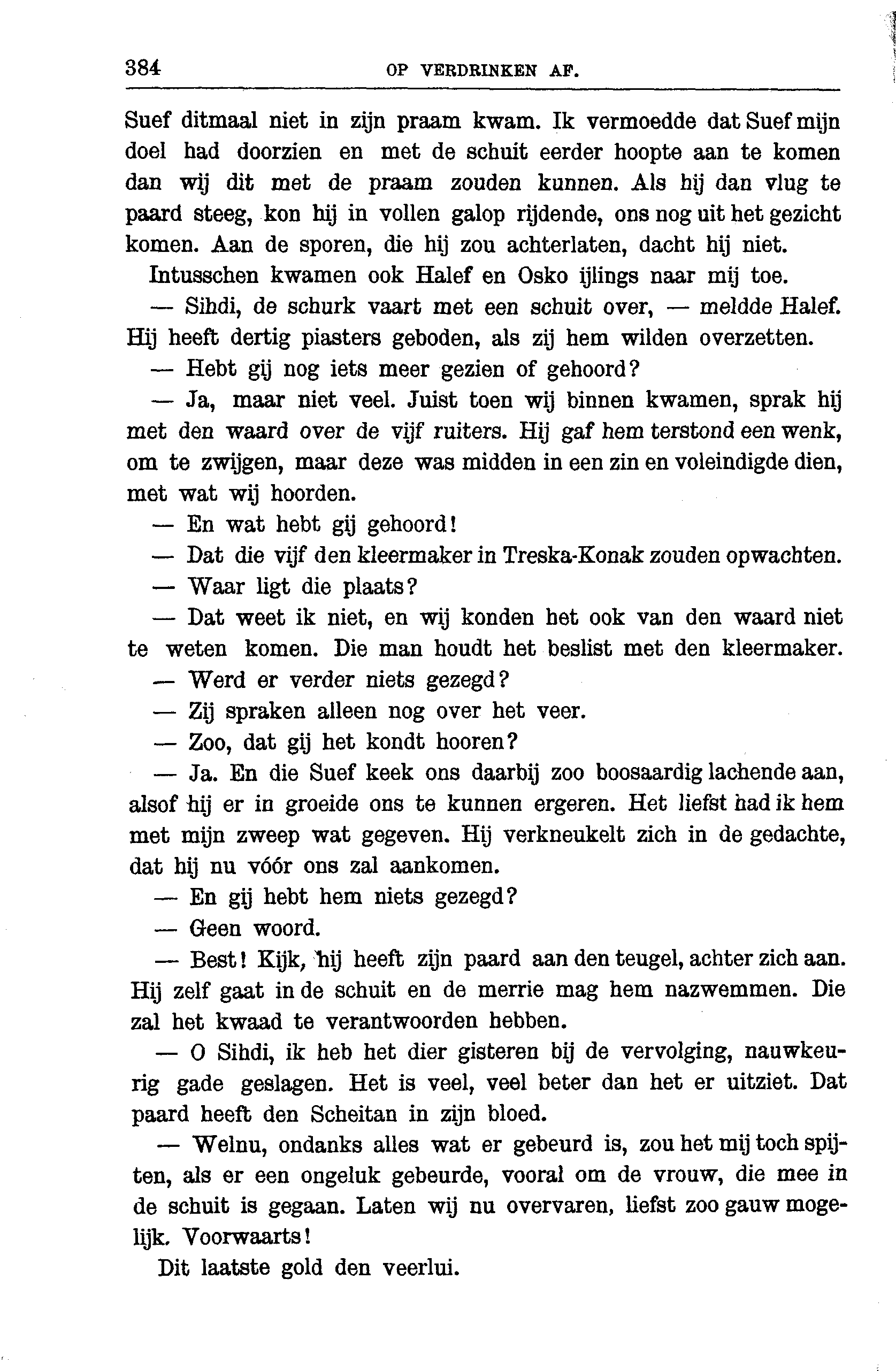 384 OP VERDRINKEN AF.

Suef ditmaal niet in zijn praam kwam. Ik vermoedde dat Suef mijn doel had doorzien en met de schuit eerder hoopte aan te komen dan wij dit met de praam zouden kunnen. Als hij dan vlug te paard steeg, kon hij in vollen galop rijdende, ons nog uit het gezicht komen. Aan de sporen, die hij zou achterlaten, dacht hij niet.

Intusschen kwamen ook Halef en Osko ijlings naar mij toe.

— Sihdi, de schurk vaart met een schuit over, — meldde Halef. Hij heeft dertig piasters geboden, als zij hem wilden overzetten.

— Hebt gij nog iets meer gezien of gehoord?

— Ja, maar niet veel. Juist toen wij binnen kwamen, sprak hij met den waard over de vijf ruiters. Hij gaf hem terstond een wenk, om te zwijgen, maar deze was midden in een zin en voleindigde dien, met wat wij hoorden.

— En wat hebt gij gehoord!

— Dat die vijf den kleermaker in Treska-Konak zouden opwachten.

— Waar ligt die plaats?

— Dat weet ik niet, en wij konden het ook van den waard niet te weten komen. Die man houdt het beslist met den kleermaker.

— Werd er verder niets gezegd?

— Zij spraken alleen nog over het veer.

— Zoo, dat gij het kondt hooren?

— Ja. En die Suef keek ons daarbij zoo boosaardig lachende aan, alsof hij er in groeide ons te kunnen ergeren. Het liefst had ik hem met mijn zweep wat gegeven. Hij verkneukelt zich in de gedachte, dat hij nu vóór ons zal aankomen.

— En gij hebt hem niets gezegd?

— Geen woord.

— Best! Kijk, hij heeft zijn paard aan den teugel, achter zich aan. Hij zelf gaat in de schuit en de merrie mag hem nazwemmen. Die zal het kwaad te verantwoorden hebben.

— O Sihdi, ik heb het dier gisteren bij de vervolging, nauwkeurig gade geslagen. Het is veel, veel beter dan het er uitziet. Dat paard heeft den Scheitan in zijn bloed.

— Welnu, ondanks alles wat er gebeurd is, zou het mij toch spijten, als er een ongeluk gebeurde, vooral om de vrouw, die mee in de schuit is gegaan. Laten wij nu overvaren, liefst zoo gauw mogelijk. Voorwaarts!

Dit laatste gold den veerlui.